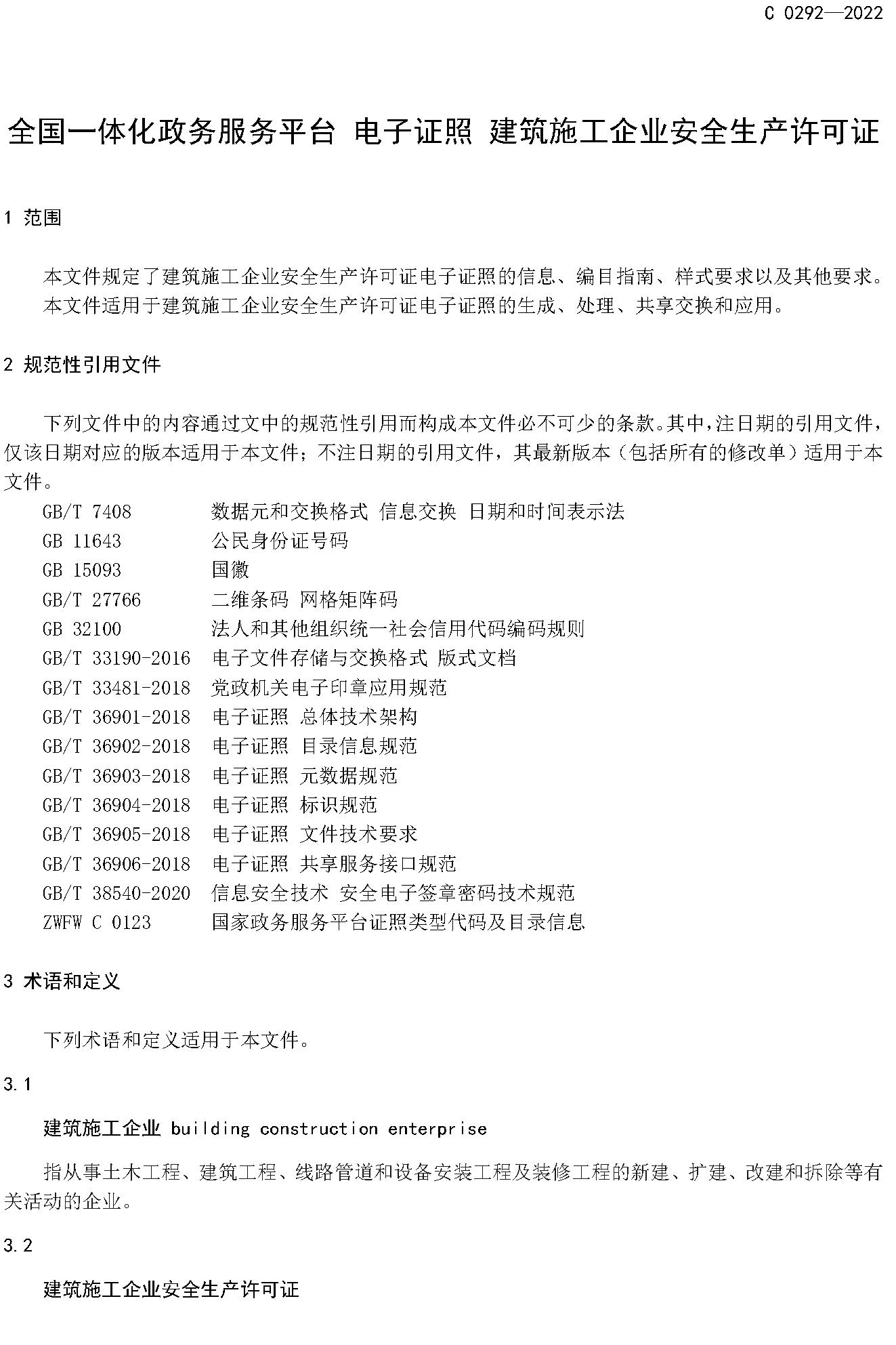 C 0292—2022

全国一体化政务服务平台 电子证照 建筑施工企业安全生产许可证

1 范围

本文件规定了建筑施工企业安全生产许可证电子证照的信息、编目指南、样式要求以及其他要求。

本文件适用于建筑施工企业安全生产许可证电子证照的生成、处理、共享交换和应用。

2 规范性引用文件

下列文件中的内容通过文中的规范性引用而构成本文件必不可少的条款。其中，注日期的引用文件，仅该日期对应的版本适用于本文件；不注日期的引用文件，其最新版本（包括所有的修改单）适用于本文件。

GB/T 7408 数据元和交换格式 信息交换 日期和时间表示法
GB 11643 公民身份证号码
GB 15093 国徽
GB/T 27766 二维条码 网格矩阵码
GB 32100 法人和其他组织统一社会信用代码编码规则
GB/T 33190-2016 电子文件存储与交换格式 版式文档
GB/T 33481-2018 党政机关电子印章应用规范
GB/T 36901-2018 电子证照 总体技术架构
GB/T 36902-2018 电子证照 目录信息规范
GB/T 36903-2018 电子证照 元数据规范
GB/T 36904-2018 电子证照 标识规范
GB/T 36905-2018 电子证照 文件技术要求
GB/T 36906-2018 电子证照 共享服务接口规范
GB/T 38540-2020 信息安全技术 安全电子签章密码技术规范
ZWFW C 0123 国家政务服务平台证照类型代码及目录信息

3 术语和定义

下列术语和定义适用于本文件。

3.1

建筑施工企业 building construction enterprise

指从事土木工程、建筑工程、线路管道和设备安装工程及装修工程的新建、扩建、改建和拆除等有关活动的企业。

3.2

建筑施工企业安全生产许可证